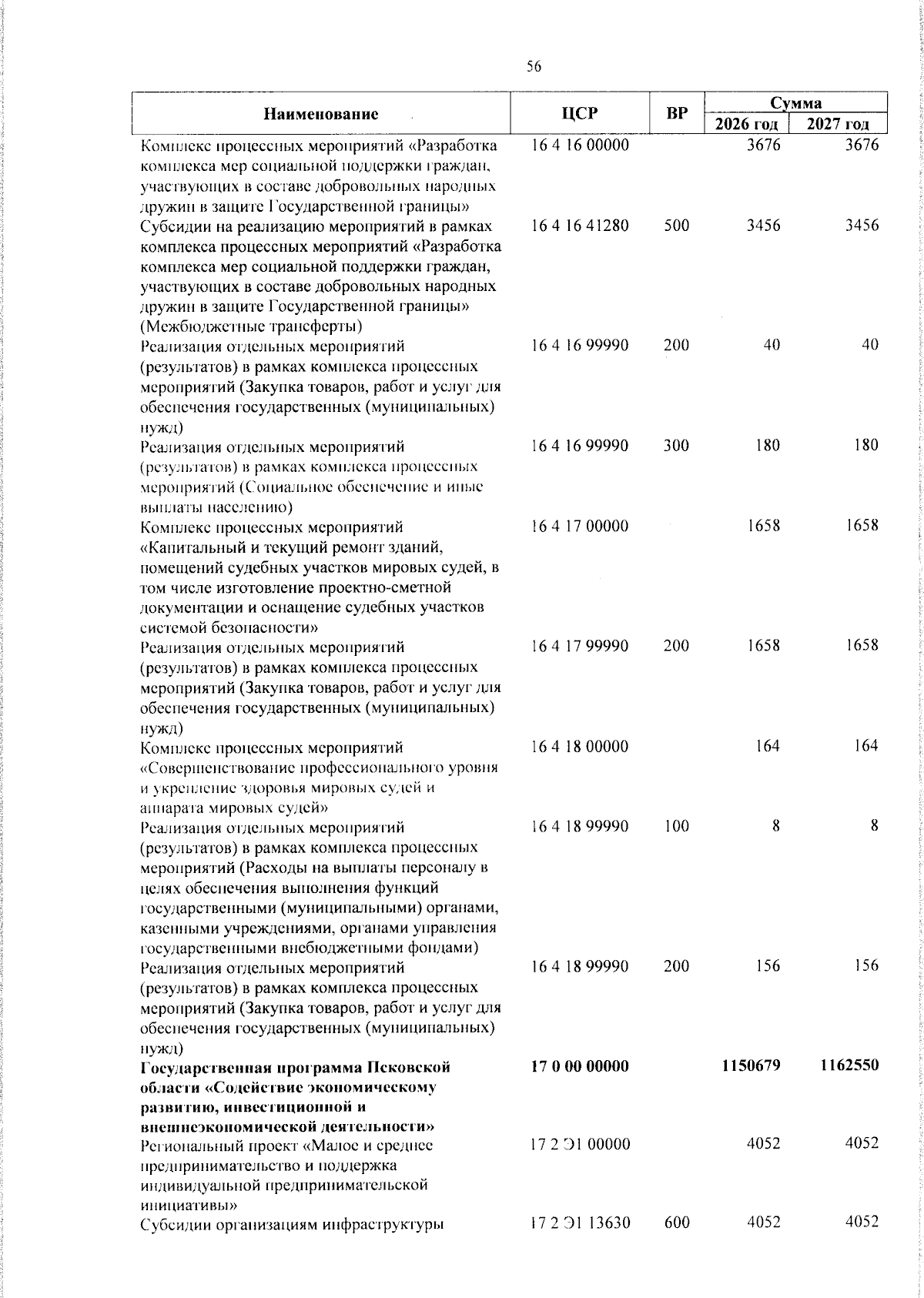 56

| Наименование | ЦСР | ВР | Сумма 2026 год | Сумма 2027 год |
|---|---|---|---|---|
| Комплекс процессных мероприятий «Разработка комплекса мер социальной поддержки граждан, участвующих в составе добровольных народных дружин в защите Государственной границы» | 16 4 16 00000 | | 3676 | 3676 |
| Субсидии на реализацию мероприятий в рамках комплекса процессных мероприятий «Разработка комплекса мер социальной поддержки граждан, участвующих в составе добровольных народных дружин в защите Государственной границы» (Межбюджетные трансферты) | 16 4 16 41280 | 500 | 3456 | 3456 |
| Реализация отдельных мероприятий (результатов) в рамках комплекса процессных мероприятий (Закупка товаров, работ и услуг для обеспечения государственных (муниципальных) нужд) | 16 4 16 99990 | 200 | 40 | 40 |
| Реализация отдельных мероприятий (результатов) в рамках комплекса процессных мероприятий (Социальное обеспечение и иные выплаты населению) | 16 4 16 99990 | 300 | 180 | 180 |
| Комплекс процессных мероприятий «Капитальный и текущий ремонт зданий, помещений судебных участков мировых судей, в том числе изготовление проектно-сметной документации и оснащение судебных участков системой безопасности» | 16 4 17 00000 | | 1658 | 1658 |
| Реализация отдельных мероприятий (результатов) в рамках комплекса процессных мероприятий (Закупка товаров, работ и услуг для обеспечения государственных (муниципальных) нужд) | 16 4 17 99990 | 200 | 1658 | 1658 |
| Комплекс процессных мероприятий «Совершенствование профессионального уровня и укрепление здоровья мировых судей и аппарата мировых судей» | 16 4 18 00000 | | 164 | 164 |
| Реализация отдельных мероприятий (результатов) в рамках комплекса процессных мероприятий (Расходы на выплаты персоналу в целях обеспечения выполнения функций государственными (муниципальными) органами, казенными учреждениями, органами управления государственными внебюджетными фондами) | 16 4 18 99990 | 100 | 8 | 8 |
| Реализация отдельных мероприятий (результатов) в рамках комплекса процессных мероприятий (Закупка товаров, работ и услуг для обеспечения государственных (муниципальных) нужд) | 16 4 18 99990 | 200 | 156 | 156 |
| **Государственная программа Псковской области «Содействие экономическому развитию, инвестиционной и внешнеэкономической деятельности»** | **17 0 00 00000** | | **1150679** | **1162550** |
| Региональный проект «Малое и среднее предпринимательство и поддержка индивидуальной предпринимательской инициативы» | 17 2 Э1 00000 | | 4052 | 4052 |
| Субсидии организациям инфраструктуры | 17 2 Э1 13630 | 600 | 4052 | 4052 |